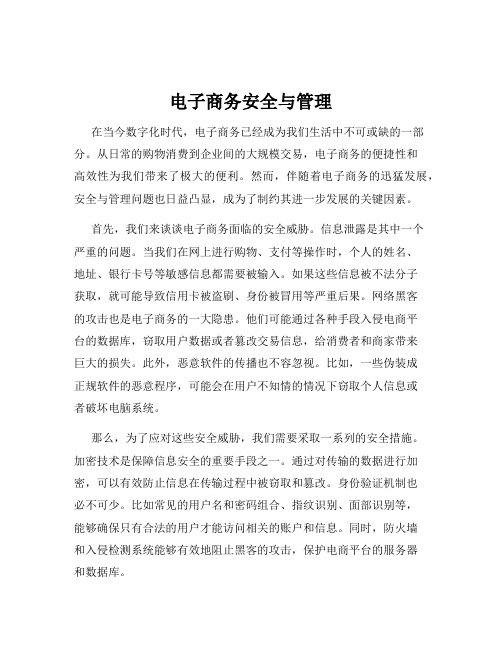 电子商务安全与管理

在当今数字化时代，电子商务已经成为我们生活中不可或缺的一部分。从日常的购物消费到企业间的大规模交易，电子商务的便捷性和高效性为我们带来了极大的便利。然而，伴随着电子商务的迅猛发展，安全与管理问题也日益凸显，成为了制约其进一步发展的关键因素。

首先，我们来谈谈电子商务面临的安全威胁。信息泄露是其中一个严重的问题。当我们在网上进行购物、支付等操作时，个人的姓名、地址、银行卡号等敏感信息都需要被输入。如果这些信息被不法分子获取，就可能导致信用卡被盗刷、身份被冒用等严重后果。网络黑客的攻击也是电子商务的一大隐患。他们可能通过各种手段入侵电商平台的数据库，窃取用户数据或者篡改交易信息，给消费者和商家带来巨大的损失。此外，恶意软件的传播也不容忽视。比如，一些伪装成正规软件的恶意程序，可能会在用户不知情的情况下窃取个人信息或者破坏电脑系统。

那么，为了应对这些安全威胁，我们需要采取一系列的安全措施。加密技术是保障信息安全的重要手段之一。通过对传输的数据进行加密，可以有效防止信息在传输过程中被窃取和篡改。身份验证机制也必不可少。比如常见的用户名和密码组合、指纹识别、面部识别等，能够确保只有合法的用户才能访问相关的账户和信息。同时，防火墙和入侵检测系统能够有效地阻止黑客的攻击，保护电商平台的服务器和数据库。